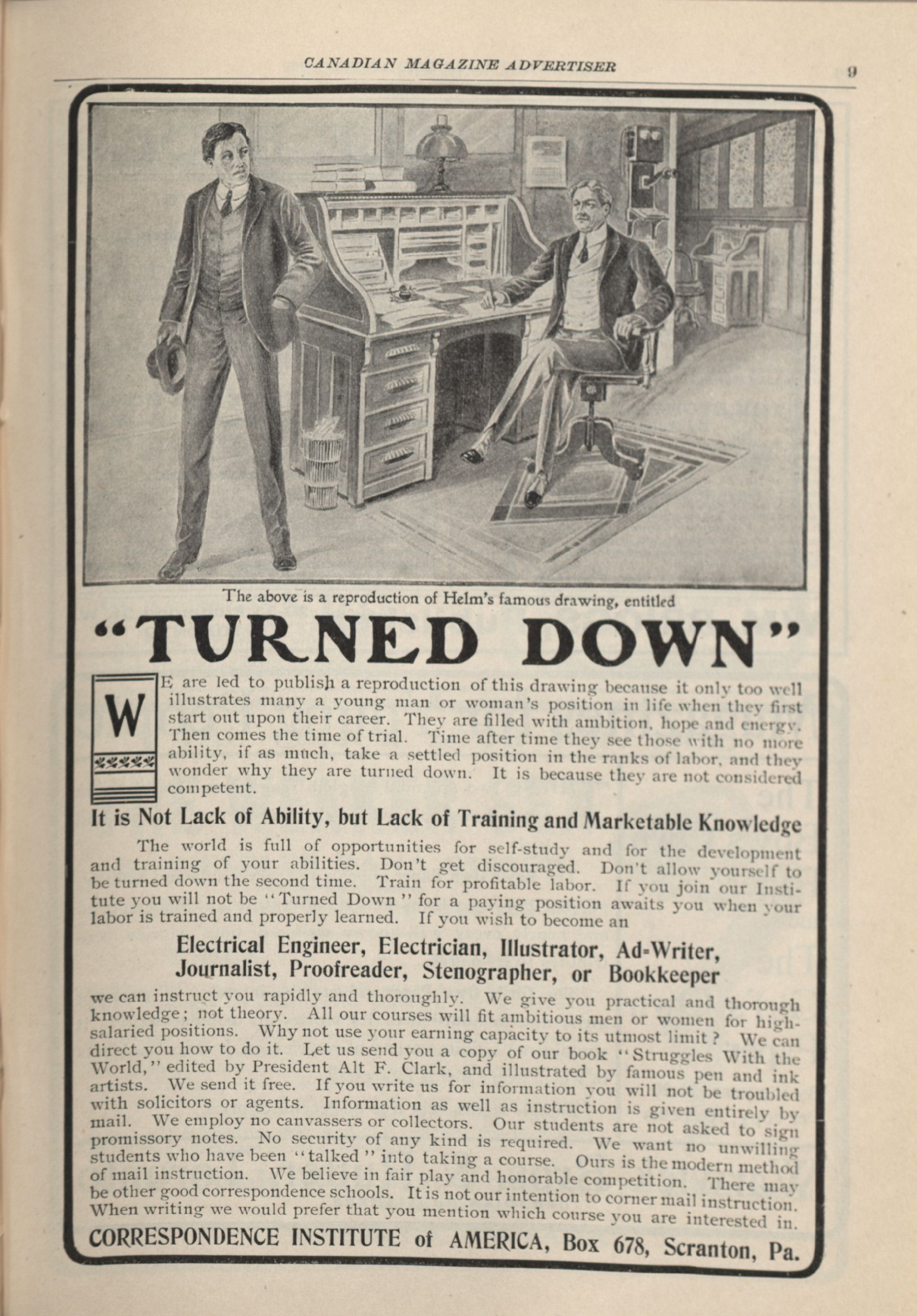 CANADIAN MAGAZINE ADVERTISER

9

The above is a reproduction of Helm's famous drawing, entitled

"TURNED DOWN"

WE are led to publish a reproduction of this drawing because it only too well illustrates many a young man or woman's position in life when they first start out upon their career. They are filled with ambition, hope and energy. Then comes the time of trial. Time after time they see those with no more ability, if as much, take a settled position in the ranks of labor, and they wonder why they are turned down. It is because they are not considered competent.

It is Not Lack of Ability, but Lack of Training and Marketable Knowledge

The world is full of opportunities for self-study and for the development and training of your abilities. Don't get discouraged. Don't allow yourself to be turned down the second time. Train for profitable labor. If you join our Institute you will not be "Turned Down" for a paying position awaits you when your labor is trained and properly learned. If you wish to become an

Electrical Engineer, Electrician, Illustrator, Ad-Writer, Journalist, Proofreader, Stenographer, or Bookkeeper

we can instruct you rapidly and thoroughly. We give you practical and thorough knowledge; not theory. All our courses will fit ambitious men or women for high-salaried positions. Why not use your earning capacity to its utmost limit? We can direct you how to do it. Let us send you a copy of our book "Struggles With the World," edited by President Alt F. Clark, and illustrated by famous pen and ink artists. We send it free. If you write us for information you will not be troubled with solicitors or agents. Information as well as instruction is given entirely by mail. We employ no canvassers or collectors. Our students are not asked to sign promissory notes. No security of any kind is required. We want no unwilling students who have been "talked" into taking a course. Ours is the modern method of mail instruction. We believe in fair play and honorable competition. There may be other good correspondence schools. It is not our intention to corner mail instruction. When writing we would prefer that you mention which course you are interested in.

CORRESPONDENCE INSTITUTE of AMERICA, Box 678, Scranton, Pa.